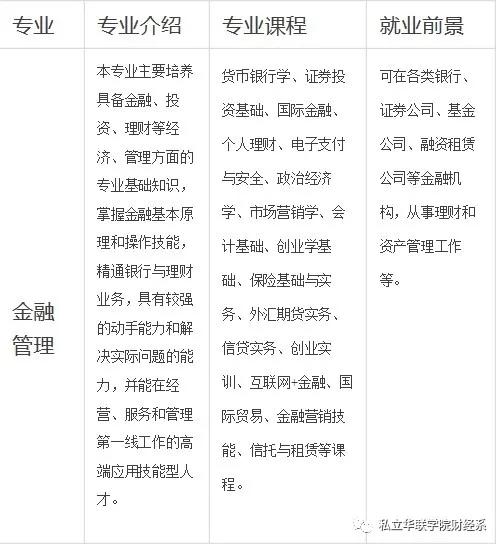 | 专业 | 专业介绍 | 专业课程 | 就业前景 |
|---|---|---|---|
| 金融管理 | 本专业主要培养具备金融、投资、理财等经济、管理方面的专业基础知识，掌握金融基本原理和操作技能，精通银行与理财业务，具有较强的动手能力和解决实际问题的能力，并能在经营、服务和管理第一线工作的高端应用技能型人才。 | 货币银行学、证券投资基础、国际金融、个人理财、电子支付与安全、政治经济学、市场营销学、会计基础、创业学基础、保险基础与实务、外汇期货实务、信贷实务、创业实训、互联网+金融、国际贸易、金融营销技能、信托与租赁等课程。 | 可在各类银行、证券公司、基金公司、融资租赁公司等金融机构，从事理财和资产管理工作等。 |

私立华联学院财经系